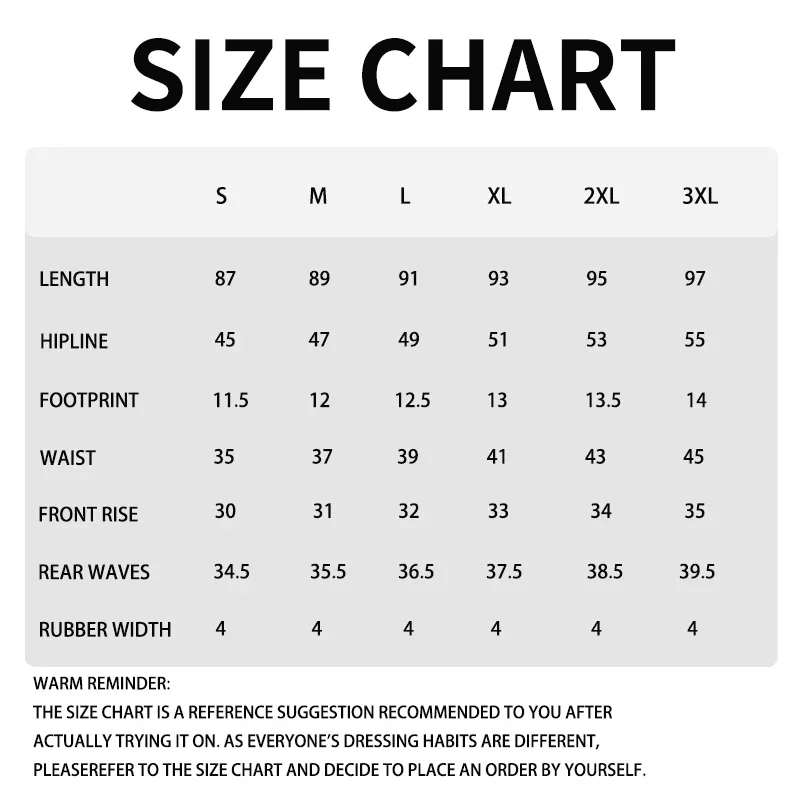 SIZE CHART

| | S | M | L | XL | 2XL | 3XL |
|---|---|---|---|---|---|---|
| LENGTH | 87 | 89 | 91 | 93 | 95 | 97 |
| HIPLINE | 45 | 47 | 49 | 51 | 53 | 55 |
| FOOTPRINT | 11.5 | 12 | 12.5 | 13 | 13.5 | 14 |
| WAIST | 35 | 37 | 39 | 41 | 43 | 45 |
| FRONT RISE | 30 | 31 | 32 | 33 | 34 | 35 |
| REAR WAVES | 34.5 | 35.5 | 36.5 | 37.5 | 38.5 | 39.5 |
| RUBBER WIDTH | 4 | 4 | 4 | 4 | 4 | 4 |

WARM REMINDER:
THE SIZE CHART IS A REFERENCE SUGGESTION RECOMMENDED TO YOU AFTER ACTUALLY TRYING IT ON. AS EVERYONE'S DRESSING HABITS ARE DIFFERENT, PLEASEREFER TO THE SIZE CHART AND DECIDE TO PLACE AN ORDER BY YOURSELF.